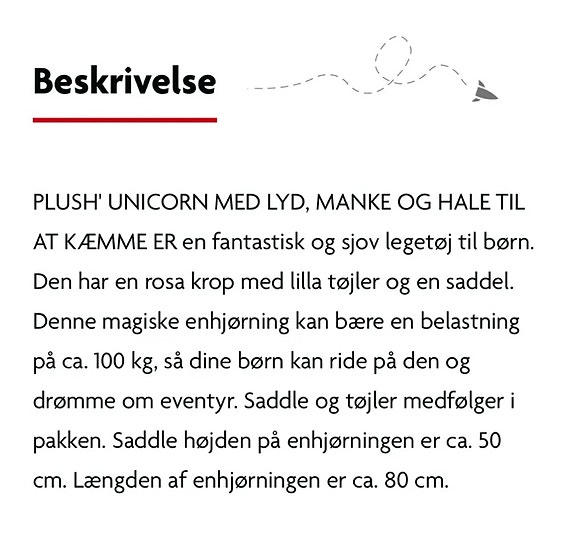 Beskrivelse

PLUSH' UNICORN MED LYD, MANKE OG HALE TIL AT KÆMME ER en fantastisk og sjov legetøj til børn. Den har en rosa krop med lilla tøjler og en saddel. Denne magiske enhjørning kan bære en belastning på ca. 100 kg, så dine børn kan ride på den og drømme om eventyr. Saddle og tøjler medfølger i pakken. Saddle højden på enhjørningen er ca. 50 cm. Længden af enhjørningen er ca. 80 cm.